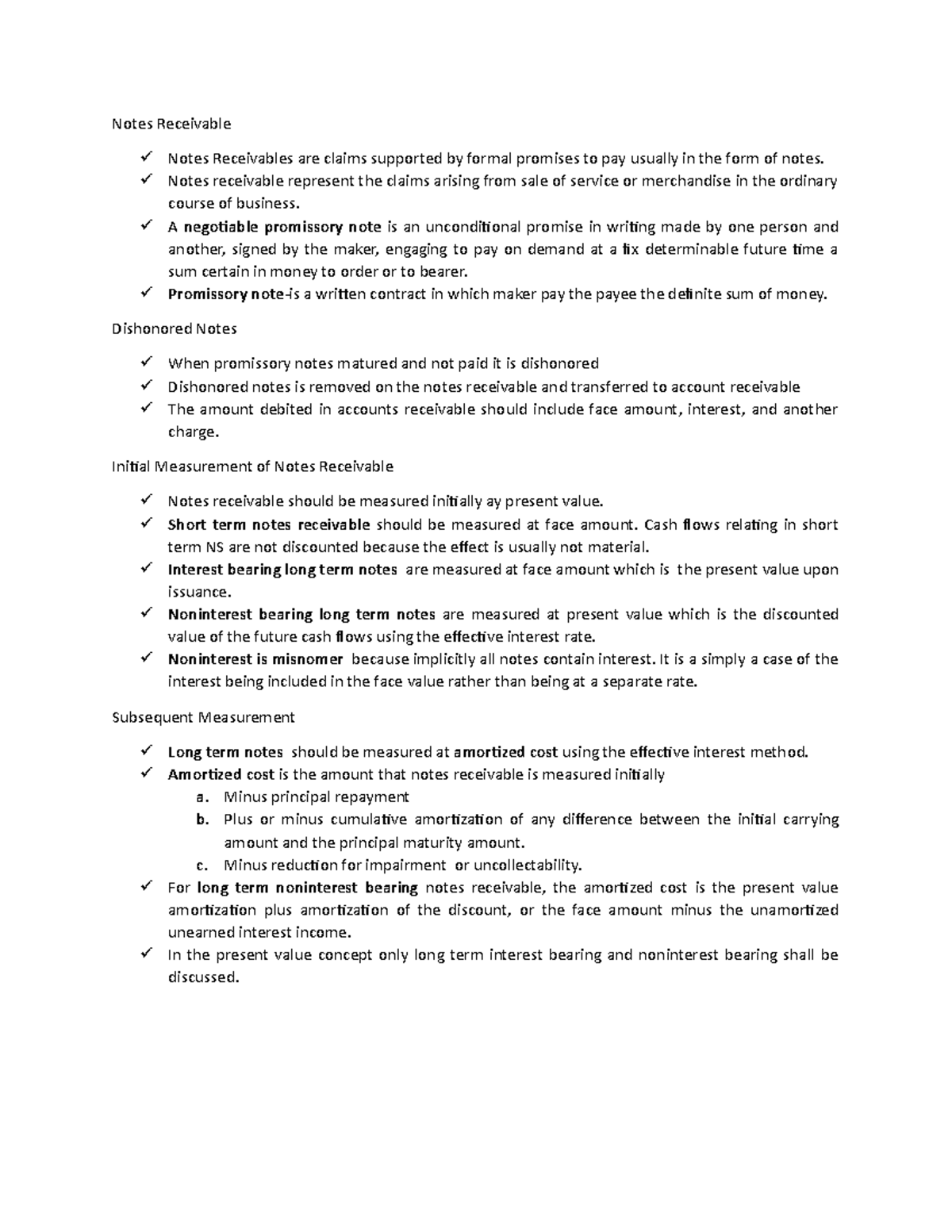 Notes Receivable

✓ Notes Receivables are claims supported by formal promises to pay usually in the form of notes.
✓ Notes receivable represent the claims arising from sale of service or merchandise in the ordinary course of business.
✓ A negotiable promissory note is an unconditional promise in writing made by one person and another, signed by the maker, engaging to pay on demand at a fix determinable future time a sum certain in money to order or to bearer.
✓ Promissory note-is a written contract in which maker pay the payee the definite sum of money.

Dishonored Notes

✓ When promissory notes matured and not paid it is dishonored
✓ Dishonored notes is removed on the notes receivable and transferred to account receivable
✓ The amount debited in accounts receivable should include face amount, interest, and another charge.

Initial Measurement of Notes Receivable

✓ Notes receivable should be measured initially ay present value.
✓ Short term notes receivable should be measured at face amount. Cash flows relating in short term NS are not discounted because the effect is usually not material.
✓ Interest bearing long term notes are measured at face amount which is the present value upon issuance.
✓ Noninterest bearing long term notes are measured at present value which is the discounted value of the future cash flows using the effective interest rate.
✓ Noninterest is misnomer because implicitly all notes contain interest. It is a simply a case of the interest being included in the face value rather than being at a separate rate.

Subsequent Measurement

✓ Long term notes should be measured at amortized cost using the effective interest method.
✓ Amortized cost is the amount that notes receivable is measured initially
a. Minus principal repayment
b. Plus or minus cumulative amortization of any difference between the initial carrying amount and the principal maturity amount.
c. Minus reduction for impairment or uncollectability.
✓ For long term noninterest bearing notes receivable, the amortized cost is the present value amortization plus amortization of the discount, or the face amount minus the unamortized unearned interest income.
✓ In the present value concept only long term interest bearing and noninterest bearing shall be discussed.